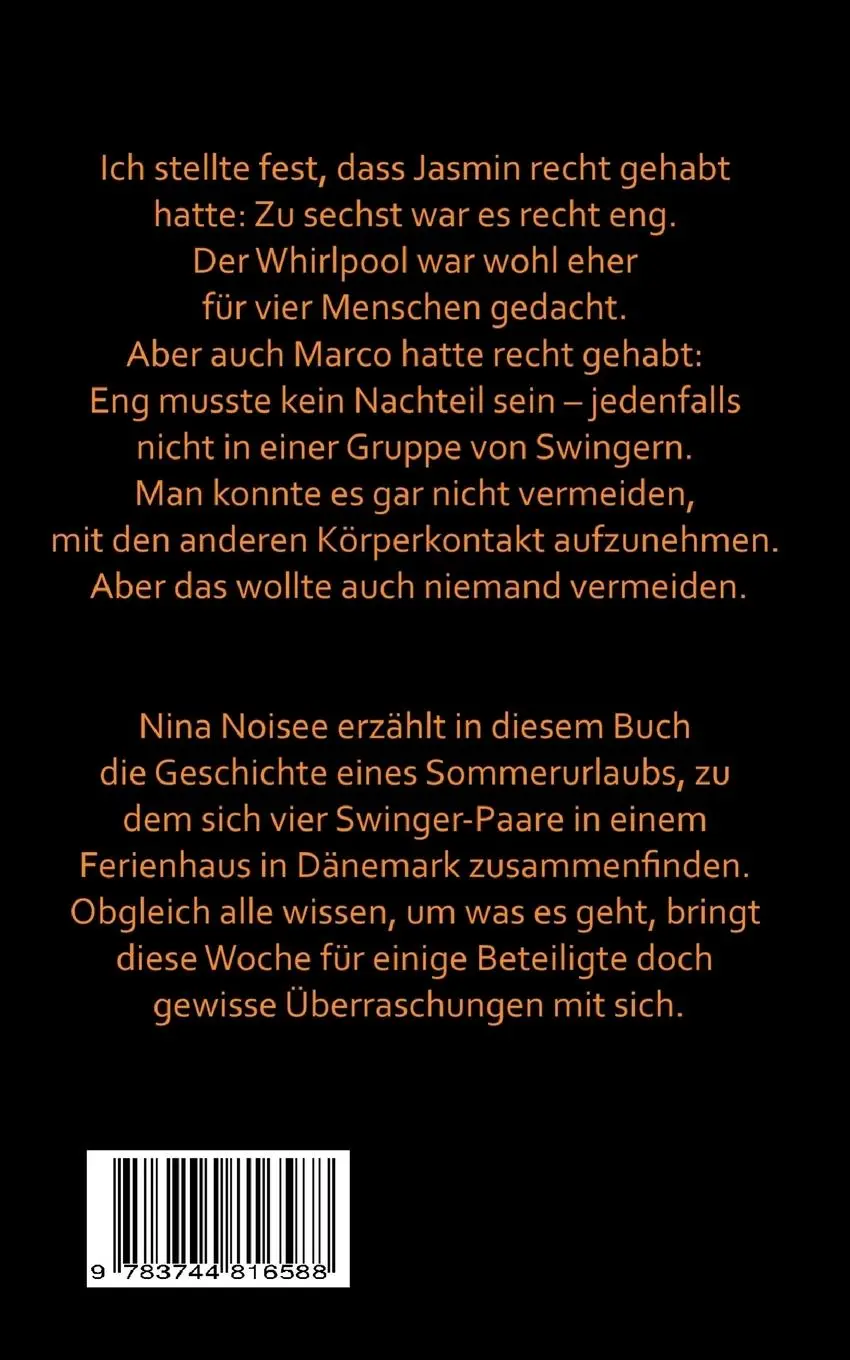 Ich stellte fest, dass Jasmin recht gehabt hatte: Zu sechst war es recht eng. Der Whirlpool war wohl eher für vier Menschen gedacht. Aber auch Marco hatte recht gehabt: Eng musste kein Nachteil sein – jedenfalls nicht in einer Gruppe von Swingern. Man konnte es gar nicht vermeiden, mit den anderen Körperkontakt aufzunehmen. Aber das wollte auch niemand vermeiden.

Nina Noisee erzählt in diesem Buch die Geschichte eines Sommerurlaubs, zu dem sich vier Swinger-Paare in einem Ferienhaus in Dänemark zusammenfinden. Obgleich alle wissen, um was es geht, bringt diese Woche für einige Beteiligte doch gewisse Überraschungen mit sich.

9 783744 816588